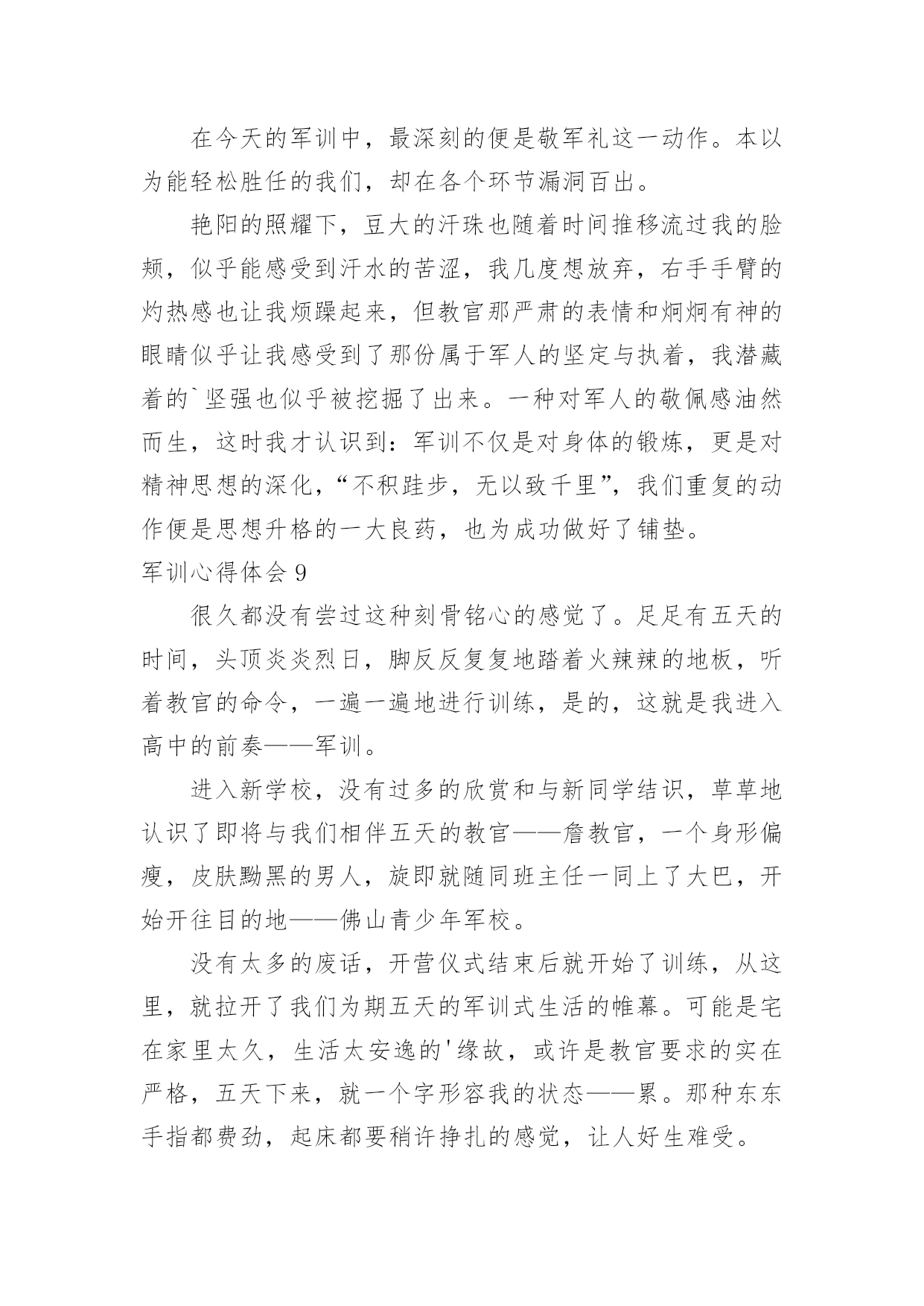 在今天的军训中，最深刻的便是敬军礼这一动作。本以为能轻松胜任的我们，却在各个环节漏洞百出。

艳阳的照耀下，豆大的汗珠也随着时间推移流过我的脸颊，似乎能感受到汗水的苦涩，我几度想放弃，右手手臂的灼热感也让我烦躁起来，但教官那严肃的表情和炯炯有神的眼睛似乎让我感受到了那份属于军人的坚定与执着，我潜藏着的`坚强也似乎被挖掘了出来。一种对军人的敬佩感油然而生，这时我才认识到：军训不仅是对身体的锻炼，更是对精神思想的深化，“不积跬步，无以致千里”，我们重复的动作便是思想升格的一大良药，也为成功做好了铺垫。

军训心得体会 9

很久都没有尝过这种刻骨铭心的感觉了。足足有五天的时间，头顶炎炎烈日，脚反反复复地踏着火辣辣的地板，听着教官的命令，一遍一遍地进行训练，是的，这就是我进入高中的前奏——军训。

进入新学校，没有过多的欣赏和与新同学结识，草草地认识了即将与我们相伴五天的教官——詹教官，一个身形偏瘦，皮肤黝黑的男人，旋即就随同班主任一同上了大巴，开始开往目的地——佛山青少年军校。

没有太多的废话，开营仪式结束后就开始了训练，从这里，就拉开了我们为期五天的军训式生活的帷幕。可能是宅在家里太久，生活太安逸的'缘故，或许是教官要求的实在严格，五天下来，就一个字形容我的状态——累。那种东东手指都费劲，起床都要稍许挣扎的感觉，让人好生难受。